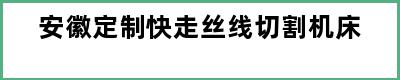 安徽定制快走丝线切割机床